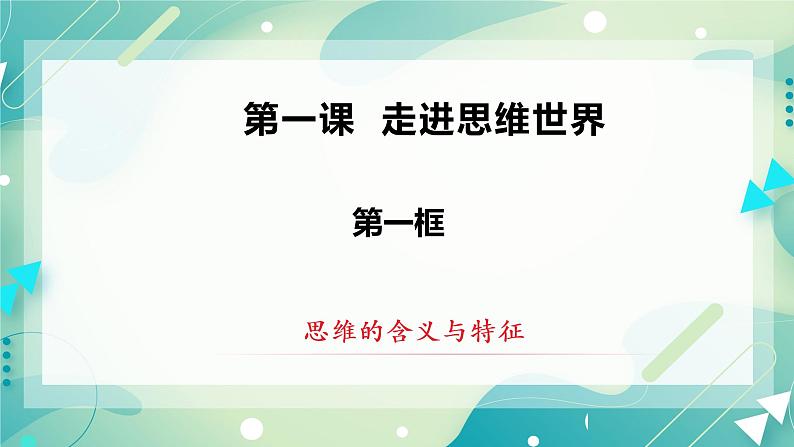 第一课 走进思维世界

第一框

思维的含义与特征